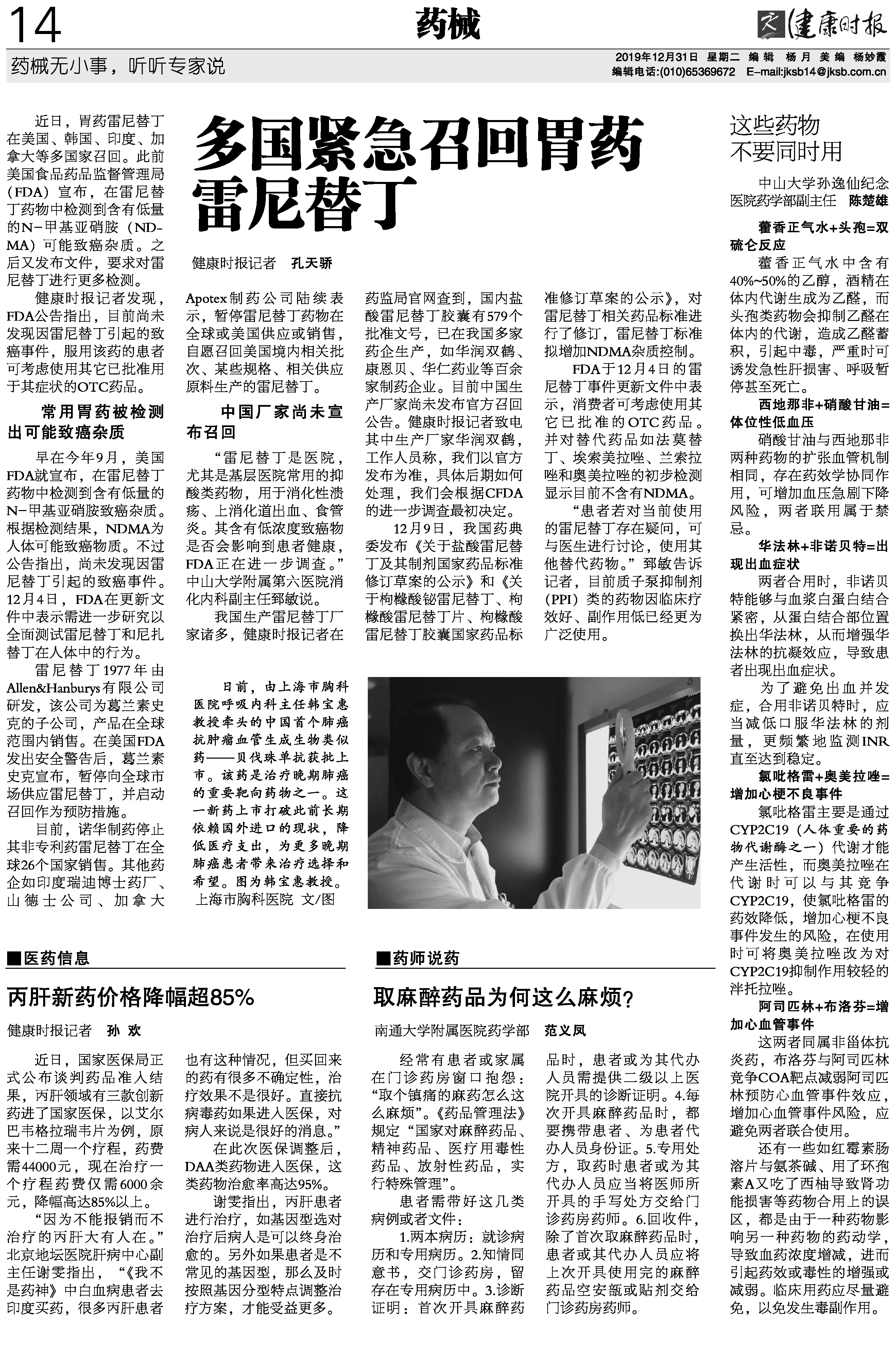 14

药械

健康时报

药械无小事，听听专家说

2019年12月31日 星期二 编辑 杨月 美编 杨妙霞
编辑电话:(010)65369672 E-mail:jksb14@jksb.com.cn

多国紧急召回胃药雷尼替丁

健康时报记者 孔天骄

近日，胃药雷尼替丁在美国、韩国、印度、加拿大等多国家召回。此前美国食品药品监督管理局（FDA）宣布，在雷尼替丁药物中检测到含有低量的N-甲基亚硝胺（NDMA）可能致癌杂质。之后又发布文件，要求对雷尼替丁进行更多检测。

健康时报记者发现，FDA公告指出，目前尚未发现因雷尼替丁引起的致癌事件，服用该药的患者可考虑使用其它已批准用于其症状的OTC药品。

常用胃药被检测出可能致癌杂质

早在今年9月，美国FDA就宣布，在雷尼替丁药物中检测到含有低量的N-甲基亚硝胺致癌杂质。根据检测结果，NDMA为人体可能致癌物质。不过公告指出，尚未发现因雷尼替丁引起的致癌事件。12月4日，FDA在更新文件中表示需进一步研究以全面测试雷尼替丁和尼扎替丁在人体中的行为。

雷尼替丁1977年由Allen&Hanburys有限公司研发，该公司为葛兰素史克的子公司，产品在全球范围内销售。在美国FDA发出安全警告后，葛兰素史克宣布，暂停向全球市场供应雷尼替丁，并启动召回作为预防措施。

目前，诺华制药停止其非专利药雷尼替丁在全球26个国家销售。其他药企如印度瑞迪博士药厂、山德士公司、加拿大Apotex制药公司陆续表示，暂停雷尼替丁药物在全球或美国供应或销售，自愿召回美国境内相关批次、某些规格、相关供应原料生产的雷尼替丁。

中国厂家尚未宣布召回

“雷尼替丁是医院，尤其是基层医院常用的抑酸类药物，用于消化性溃疡、上消化道出血、食管炎。其含有低浓度致癌物是否会影响到患者健康，FDA正在进一步调查。”中山大学附属第六医院消化内科副主任郅敏说。

我国生产雷尼替丁厂家诸多，健康时报记者在药监局官网查到，国内盐酸雷尼替丁胶囊有579个批准文号，已在我国多家药企生产，如华润双鹤、康恩贝、华仁药业等百余家制药企业。目前中国生产厂家尚未发布官方召回公告。健康时报记者致电其中生产厂家华润双鹤，工作人员称，我们以官方发布为准，具体后期如何处理，我们会根据CFDA的进一步调查最初决定。

12月9日，我国药典委发布《关于盐酸雷尼替丁及其制剂国家药品标准修订草案的公示》和《关于枸橼酸铋雷尼替丁、枸橼酸雷尼替丁片、枸橼酸雷尼替丁胶囊国家药品标准修订草案的公示》，对雷尼替丁相关药品标准进行了修订，雷尼替丁标准拟增加NDMA杂质控制。

FDA于12月4日的雷尼替丁事件更新文件中表示，消费者可考虑使用其它已批准的OTC药品。并对替代药品如法莫替丁、埃索美拉唑、兰索拉唑和奥美拉唑的初步检测显示目前不含有NDMA。

“患者若对当前使用的雷尼替丁存在疑问，可与医生进行讨论，使用其他替代药物。”郅敏告诉记者，目前质子泵抑制剂（PPI）类的药物因临床疗效好、副作用低已经更为广泛使用。

日前，由上海市胸科医院呼吸内科主任韩宝惠教授牵头的中国首个肺癌抗肿瘤血管生成生物类似药——贝伐珠单抗获批上市。该药是治疗晚期肺癌的重要靶向药物之一。这一新药上市打破此前长期依赖国外进口的现状，降低医疗支出，为更多晚期肺癌患者带来治疗选择和希望。图为韩宝惠教授。
上海市胸科医院 文/图

这些药物不要同时用

中山大学孙逸仙纪念医院药学部副主任 陈楚雄

藿香正气水+头孢=双硫仑反应

藿香正气水中含有40%~50%的乙醇，酒精在体内代谢生成为乙醛，而头孢类药物会抑制乙醛在体内的代谢，造成乙醛蓄积，引起中毒，严重时可诱发急性肝损害、呼吸暂停甚至死亡。

西地那非+硝酸甘油=体位性低血压

硝酸甘油与西地那非两种药物的扩张血管机制相同，存在药效学协同作用，可增加血压急剧下降风险，两者联用属于禁忌。

华法林+非诺贝特=出现出血症状

两者合用时，非诺贝特能够与血浆白蛋白结合紧密，从蛋白结合部位置换出华法林，从而增强华法林的抗凝效应，导致患者出现出血症状。

为了避免出血并发症，合用非诺贝特时，应当减低口服华法林的剂量，更频繁地监测INR直至达到稳定。

氯吡格雷+奥美拉唑=增加心梗不良事件

氯吡格雷主要是通过CYP2C19（人体重要的药物代谢酶之一）代谢才能产生活性，而奥美拉唑在代谢时可以与其竞争CYP2C19，使氯吡格雷的药效降低，增加心梗不良事件发生的风险，在使用时可将奥美拉唑改为对CYP2C19抑制作用较轻的泮托拉唑。

阿司匹林+布洛芬=增加心血管事件

这两者同属非甾体抗炎药，布洛芬与阿司匹林竞争COA靶点减弱阿司匹林预防心血管事件效应，增加心血管事件风险，应避免两者联合使用。

还有一些如红霉素肠溶片与氨茶碱、用了环孢素A又吃了西柚导致肾功能损害等药物合用上的误区，都是由于一种药物影响另一种药物的药动学，导致血药浓度增减，进而引起药效或毒性的增强或减弱。临床用药应尽量避免，以免发生毒副作用。

■医药信息

丙肝新药价格降幅超85%

健康时报记者 孙欢

近日，国家医保局正式公布谈判药品准入结果，丙肝领域有三款创新药进了国家医保，以艾尔巴韦格拉瑞韦片为例，原来十二周一个疗程，药费需44000元，现在治疗一个疗程药费仅需6000余元，降幅高达85%以上。

“因为不能报销而不治疗的丙肝大有人在。”北京地坛医院肝病中心副主任谢雯指出，“《我不是药神》中白血病患者去印度买药，很多丙肝患者也有这种情况，但买回来的药有很多不确定性，治疗效果不是很好。直接抗病毒药如果进入医保，对病人来说是很好的消息。”

在此次医保调整后，DAA类药物进入医保，这类药物治愈率高达95%。

谢雯指出，丙肝患者进行治疗，如基因型选对治疗后病人是可以终身治愈的。另外如果患者是不常见的基因型，那么及时按照基因分型特点调整治疗方案，才能受益更多。

■药师说药

取麻醉药品为何这么麻烦？

南通大学附属医院药学部 范义凤

经常有患者或家属在门诊药房窗口抱怨：“取个镇痛的麻药怎么这么麻烦”。《药品管理法》规定“国家对麻醉药品、精神药品、医疗用毒性药品、放射性药品，实行特殊管理”。

患者需带好这几类病例或者文件：

1.两本病历：就诊病历和专用病历。2.知情同意书，交门诊药房，留存在专用病历中。3.诊断证明：首次开具麻醉药品时，患者或为其代办人员需提供二级以上医院开具的诊断证明。4.每次开具麻醉药品时，都要携带患者、为患者代办人员身份证。5.专用处方，取药时患者或为其代办人员应当将医师所开具的手写处方交给门诊药房药师。6.回收件，除了首次取麻醉药品时，患者或其代办人员应将上次开具使用完的麻醉药品空安瓿或贴剂交给门诊药房药师。